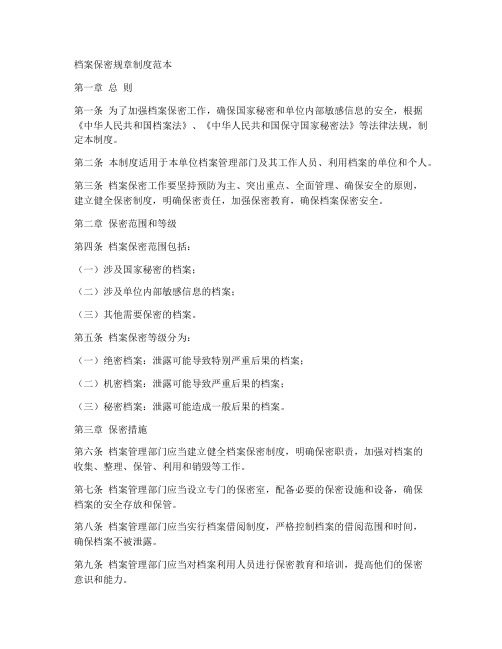 档案保密规章制度范本

第一章 总 则

第一条 为了加强档案保密工作，确保国家秘密和单位内部敏感信息的安全，根据《中华人民共和国档案法》、《中华人民共和国保守国家秘密法》等法律法规，制定本制度。

第二条 本制度适用于本单位档案管理部门及其工作人员、利用档案的单位和个人。

第三条 档案保密工作要坚持预防为主、突出重点、全面管理、确保安全的原则，建立健全保密制度，明确保密责任，加强保密教育，确保档案保密安全。

第二章 保密范围和等级

第四条 档案保密范围包括：

（一）涉及国家秘密的档案；

（二）涉及单位内部敏感信息的档案；

（三）其他需要保密的档案。

第五条 档案保密等级分为：

（一）绝密档案：泄露可能导致特别严重后果的档案；

（二）机密档案：泄露可能导致严重后果的档案；

（三）秘密档案：泄露可能造成一般后果的档案。

第三章 保密措施

第六条 档案管理部门应当建立健全档案保密制度，明确保密职责，加强对档案的收集、整理、保管、利用和销毁等工作。

第七条 档案管理部门应当设立专门的保密室，配备必要的保密设施和设备，确保档案的安全存放和保管。

第八条 档案管理部门应当实行档案借阅制度，严格控制档案的借阅范围和时间，确保档案不被泄露。

第九条 档案管理部门应当对档案利用人员进行保密教育和培训，提高他们的保密意识和能力。